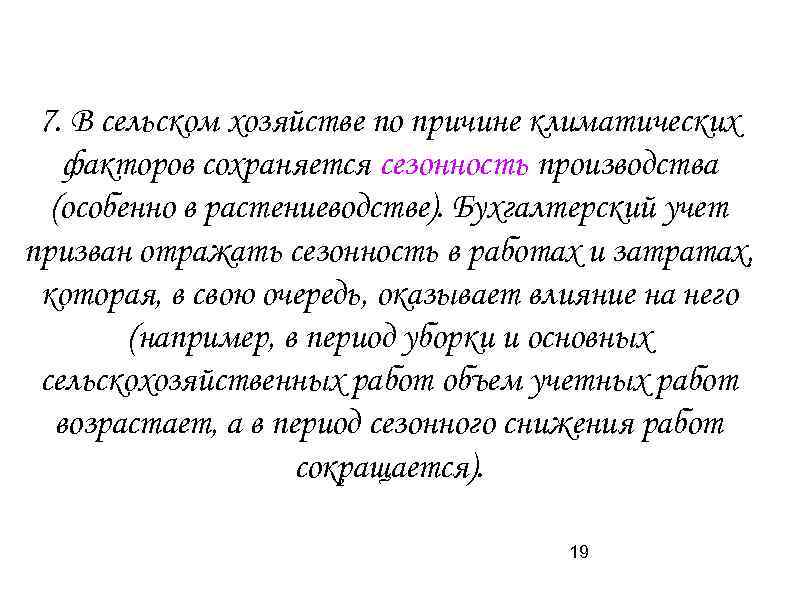 7. В сельском хозяйстве по причине климатических факторов сохраняется сезонность производства (особенно в растениеводстве). Бухгалтерский учет призван отражать сезонность в работах и затратах, которая, в свою очередь, оказывает влияние на него (например, в период уборки и основных сельскохозяйственных работ объем учетных работ возрастает, а в период сезонного снижения работ сокращается).

19